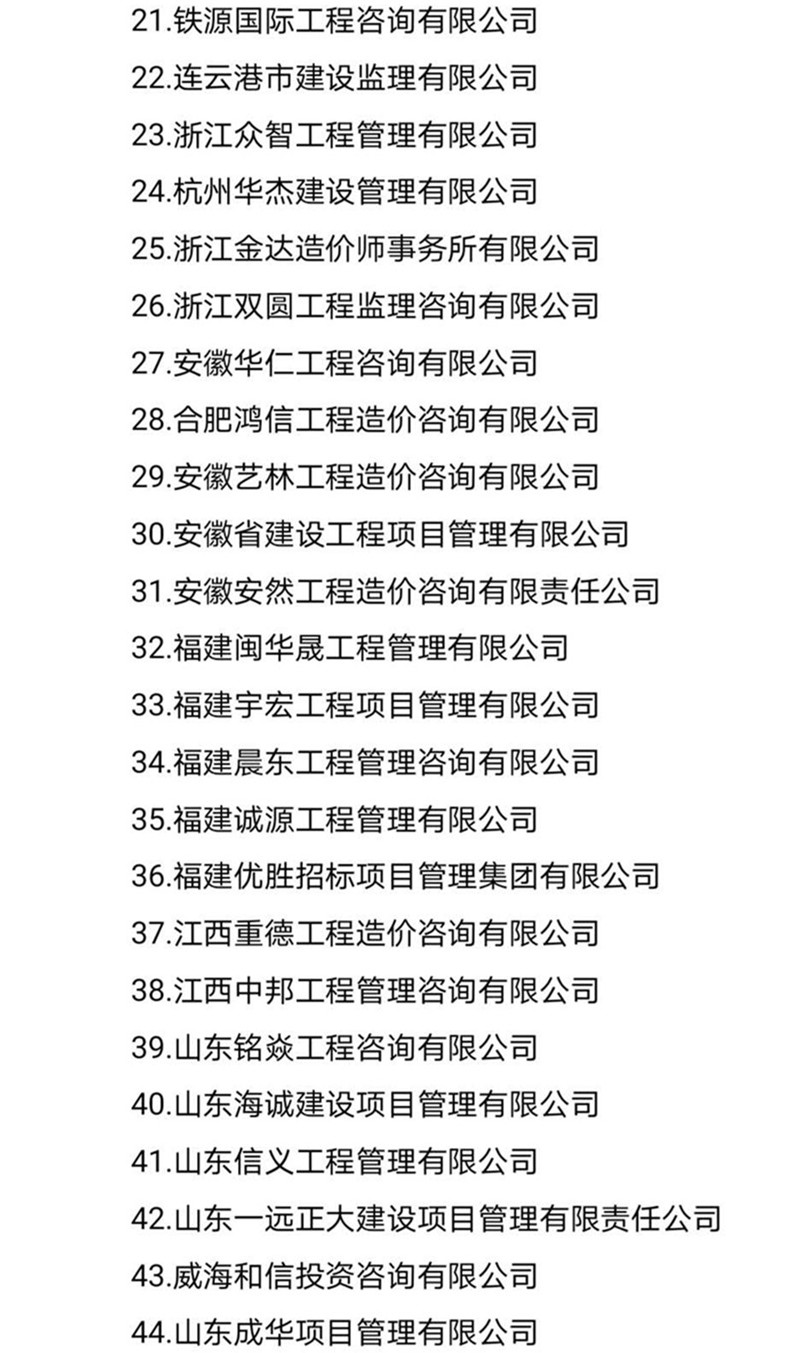 21.铁源国际工程咨询有限公司
22.连云港市建设监理有限公司
23.浙江众智工程管理有限公司
24.杭州华杰建设管理有限公司
25.浙江金达造价师事务所有限公司
26.浙江双圆工程监理咨询有限公司
27.安徽华仁工程咨询有限公司
28.合肥鸿信工程造价咨询有限公司
29.安徽艺林工程造价咨询有限公司
30.安徽省建设工程项目管理有限公司
31.安徽安然工程造价咨询有限责任公司
32.福建闽华晟工程管理有限公司
33.福建宇宏工程项目管理有限公司
34.福建晨东工程管理咨询有限公司
35.福建诚源工程管理有限公司
36.福建优胜招标项目管理集团有限公司
37.江西重德工程造价咨询有限公司
38.江西中邦工程管理咨询有限公司
39.山东铭焱工程咨询有限公司
40.山东海诚建设项目管理有限公司
41.山东信义工程管理有限公司
42.山东一远正大建设项目管理有限责任公司
43.威海和信投资咨询有限公司
44.山东成华项目管理有限公司